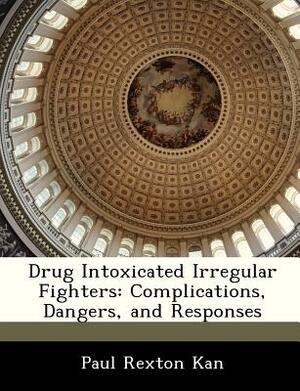 Drug Intoxicated Irregular Fighters: Complications, Dangers, and Responses

Paul Rexton Kan